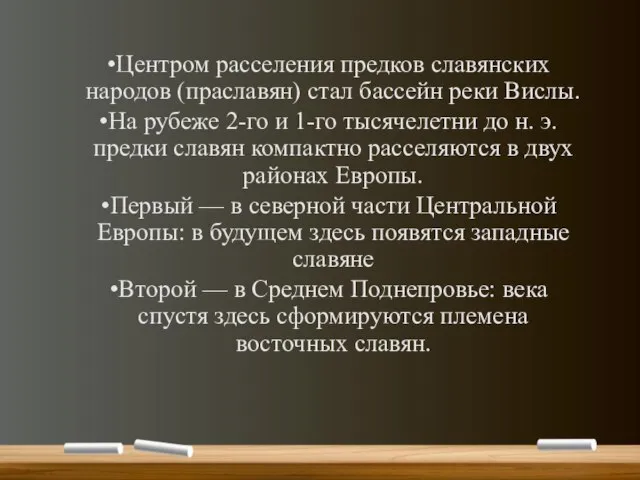 •Центром расселения предков славянских народов (праславян) стал бассейн реки Вислы.
•На рубеже 2-го и 1-го тысячелетни до н. э. предки славян компактно расселяются в двух районах Европы.
•Первый — в северной части Центральной Европы: в будущем здесь появятся западные славяне
•Второй — в Среднем Поднепровье: века спустя здесь сформируются племена восточных славян.